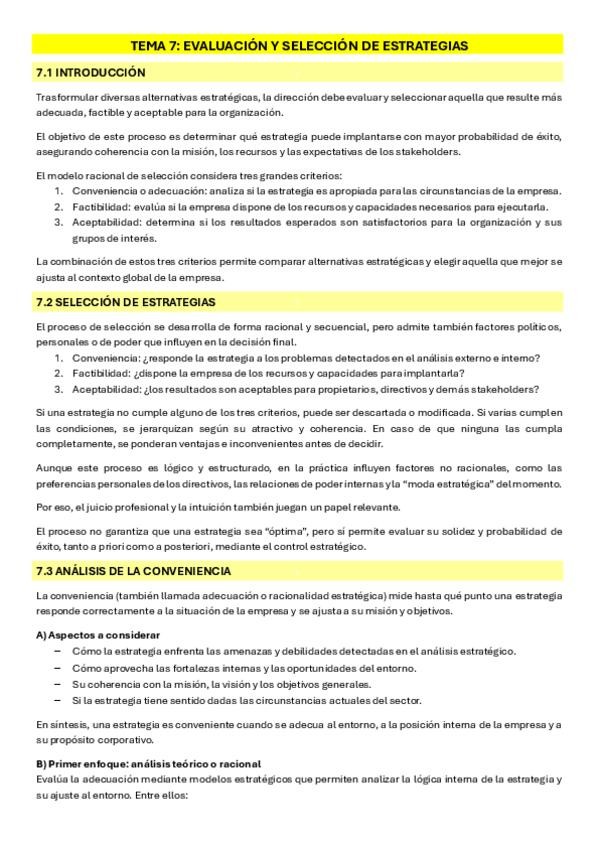 TEMA 7: EVALUACIÓN Y SELECCIÓN DE ESTRATEGIAS

7.1 INTRODUCCIÓN

Tras formular diversas alternativas estratégicas, la dirección debe evaluar y seleccionar aquella que resulte más adecuada, factible y aceptable para la organización.

El objetivo de este proceso es determinar qué estrategia puede implantarse con mayor probabilidad de éxito, asegurando coherencia con la misión, los recursos y las expectativas de los stakeholders.

El modelo racional de selección considera tres grandes criterios:
1. Conveniencia o adecuación: analiza si la estrategia es apropiada para las circunstancias de la empresa.
2. Factibilidad: evalúa si la empresa dispone de los recursos y capacidades necesarios para ejecutarla.
3. Aceptabilidad: determina si los resultados esperados son satisfactorios para la organización y sus grupos de interés.

La combinación de estos tres criterios permite comparar alternativas estratégicas y elegir aquella que mejor se ajusta al contexto global de la empresa.

7.2 SELECCIÓN DE ESTRATEGIAS

El proceso de selección se desarrolla de forma racional y secuencial, pero admite también factores políticos, personales o de poder que influyen en la decisión final.
1. Conveniencia: ¿responde la estrategia a los problemas detectados en el análisis externo e interno?
2. Factibilidad: ¿dispone la empresa de los recursos y capacidades para implantarla?
3. Aceptabilidad: ¿los resultados son aceptables para propietarios, directivos y demás stakeholders?

Si una estrategia no cumple alguno de los tres criterios, puede ser descartada o modificada. Si varias cumplen las condiciones, se jerarquizan según su atractivo y coherencia. En caso de que ninguna las cumpla completamente, se ponderan ventajas e inconvenientes antes de decidir.

Aunque este proceso es lógico y estructurado, en la práctica influyen factores no racionales, como las preferencias personales de los directivos, las relaciones de poder internas y la "moda estratégica" del momento.

Por eso, el juicio profesional y la intuición también juegan un papel relevante.

El proceso no garantiza que una estrategia sea "óptima", pero sí permite evaluar su solidez y probabilidad de éxito, tanto a priori como a posteriori, mediante el control estratégico.

7.3 ANÁLISIS DE LA CONVENIENCIA

La conveniencia (también llamada adecuación o racionalidad estratégica) mide hasta qué punto una estrategia responde correctamente a la situación de la empresa y se ajusta a su misión y objetivos.

A) Aspectos a considerar
– Cómo la estrategia enfrenta las amenazas y debilidades detectadas en el análisis estratégico.
– Cómo aprovecha las fortalezas internas y las oportunidades del entorno.
– Su coherencia con la misión, la visión y los objetivos generales.
– Si la estrategia tiene sentido dadas las circunstancias actuales del sector.

En síntesis, una estrategia es conveniente cuando se adecua al entorno, a la posición interna de la empresa y a su propósito corporativo.

B) Primer enfoque: análisis teórico o racional
Evalúa la adecuación mediante modelos estratégicos que permiten analizar la lógica interna de la estrategia y su ajuste al entorno. Entre ellos: